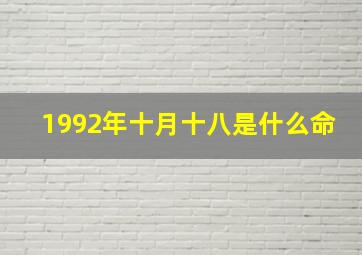 1992年十月十八是什么命